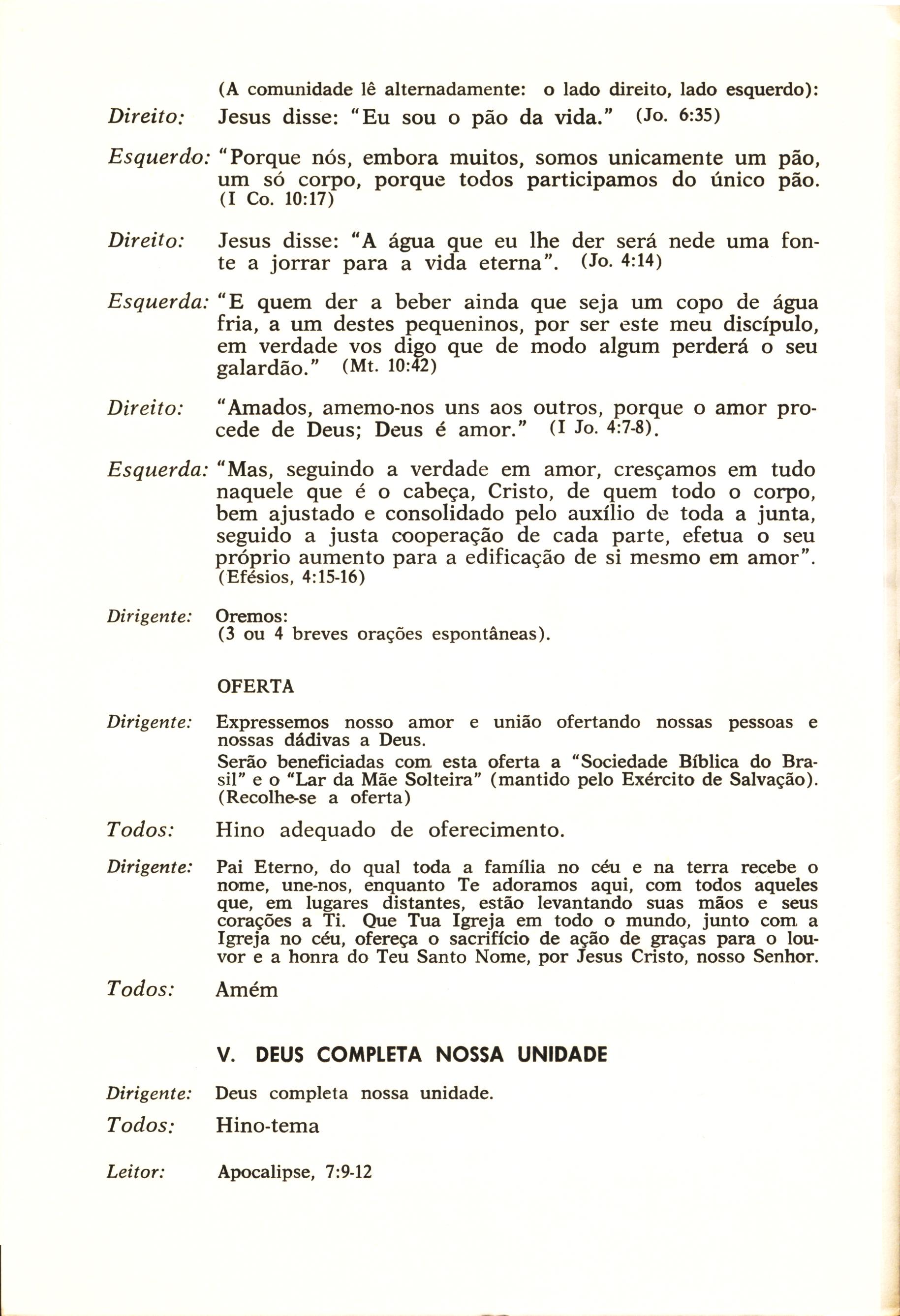 (A comunidade lê alternadamente: o lado direito, lado esquerdo):

Direito: Jesus disse: "Eu sou o pão da vida." (Jo. 6:35)

Esquerdo: "Porque nós, embora muitos, somos unicamente um pão, um só corpo, porque todos participamos do único pão. (I Co. 10:17)

Direito: Jesus disse: "A água que eu lhe der será nede uma fonte a jorrar para a vida eterna". (Jo. 4:14)

Esquerda: "E quem der a beber ainda que seja um copo de água fria, a um destes pequeninos, por ser este meu discípulo, em verdade vos digo que de modo algum perderá o seu galardão." (Mt. 10:42)

Direito: "Amados, amemo-nos uns aos outros, porque o amor procede de Deus; Deus é amor." (I Jo. 4:7-8).

Esquerda: "Mas, seguindo a verdade em amor, cresçamos em tudo naquele que é o cabeça, Cristo, de quem todo o corpo, bem ajustado e consolidado pelo auxílio de toda a junta, seguido a justa cooperação de cada parte, efetua o seu próprio aumento para a edificação de si mesmo em amor". (Efésios, 4:15-16)

Dirigente: Oremos:
(3 ou 4 breves orações espontâneas).

OFERTA

Dirigente: Expressemos nosso amor e união ofertando nossas pessoas e nossas dádivas a Deus.
Serão beneficiadas com esta oferta a "Sociedade Bíblica do Brasil" e o "Lar da Mãe Solteira" (mantido pelo Exército de Salvação).
(Recolhe-se a oferta)

Todos: Hino adequado de oferecimento.

Dirigente: Pai Eterno, do qual toda a família no céu e na terra recebe o nome, une-nos, enquanto Te adoramos aqui, com todos aqueles que, em lugares distantes, estão levantando suas mãos e seus corações a Ti. Que Tua Igreja em todo o mundo, junto com a Igreja no céu, ofereça o sacrifício de ação de graças para o louvor e a honra do Teu Santo Nome, por Jesus Cristo, nosso Senhor.

Todos: Amém

V. DEUS COMPLETA NOSSA UNIDADE

Dirigente: Deus completa nossa unidade.

Todos: Hino-tema

Leitor: Apocalipse, 7:9-12